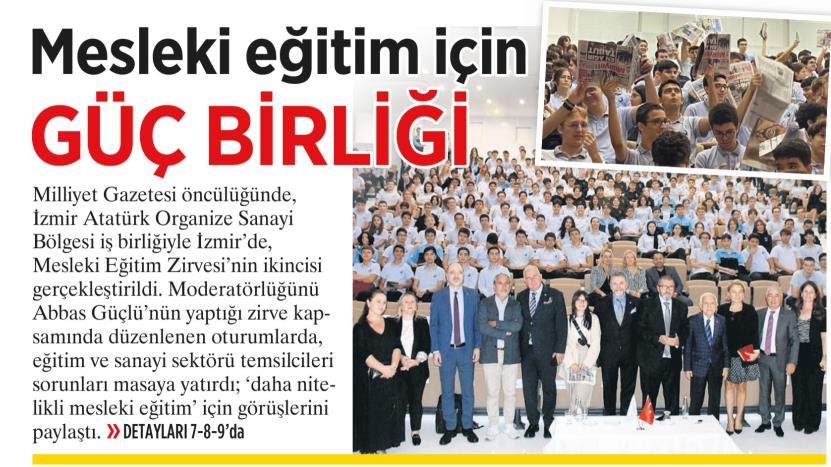 Mesleki eğitim için

GÜÇ BİRLİĞİ

Milliyet Gazetesi öncülüğünde, İzmir Atatürk Organize Sanayi Bölgesi iş birliğiyle İzmir'de, Mesleki Eğitim Zirvesi'nin ikincisi gerçekleştirildi. Moderatörlüğünü Abbas Güçlü'nün yaptığı zirve kapsamında düzenlenen oturumlarda, eğitim ve sanayi sektörü temsilcileri sorunları masaya yatırdı; 'daha nitelikli mesleki eğitim' için görüşlerini paylaştı. » DETAYLARI 7-8-9'da